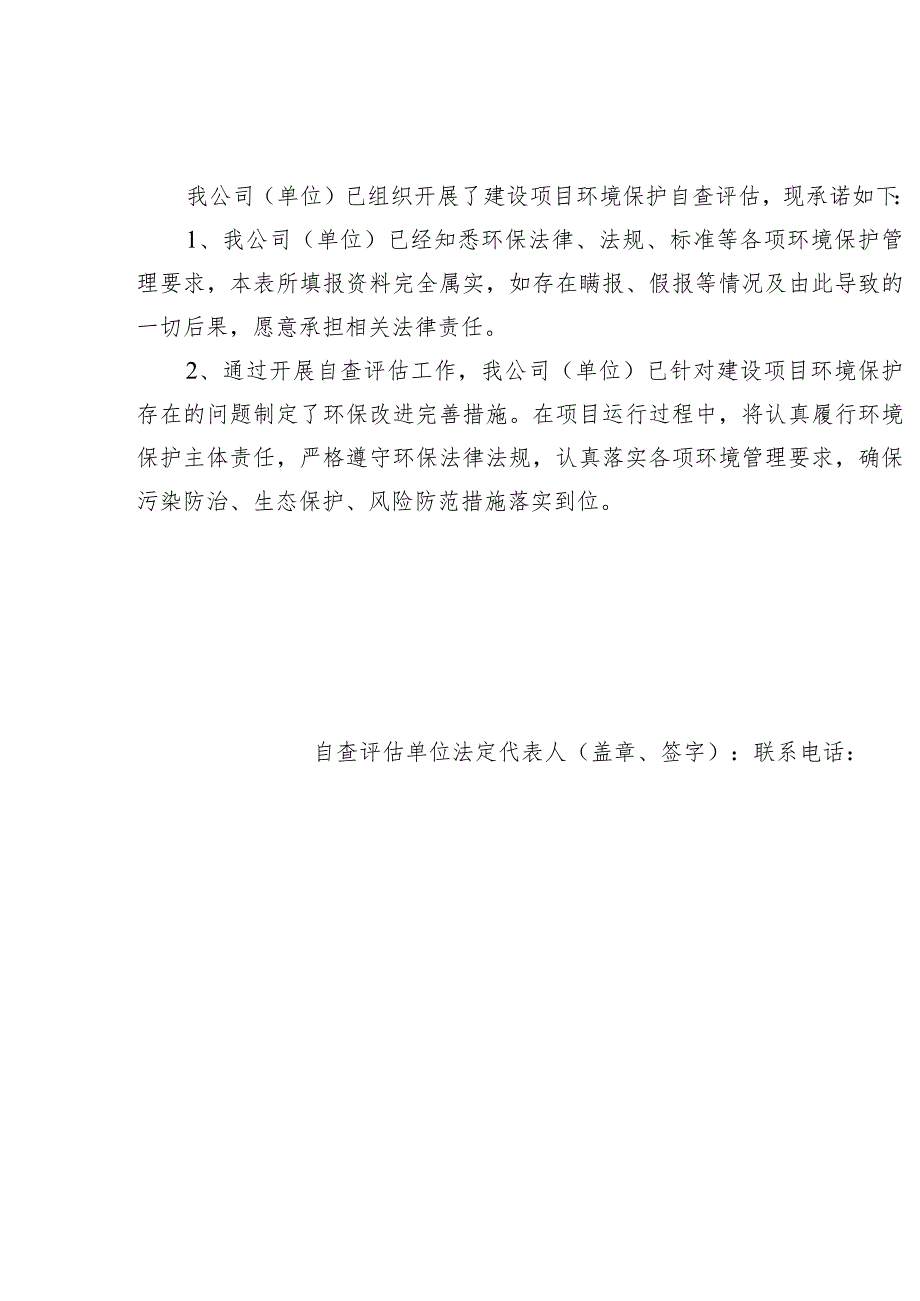 我公司（单位）已组织开展了建设项目环境保护自查评估，现承诺如下:

1、我公司（单位）已经知悉环保法律、法规、标准等各项环境保护管理要求，本表所填报资料完全属实，如存在瞒报、假报等情况及由此导致的一切后果，愿意承担相关法律责任。

2、通过开展自查评估工作，我公司（单位）已针对建设项目环境保护存在的问题制定了环保改进完善措施。在项目运行过程中，将认真履行环境保护主体责任，严格遵守环保法律法规，认真落实各项环境管理要求，确保污染防治、生态保护、风险防范措施落实到位。

自查评估单位法定代表人（盖章、签字）：联系电话：